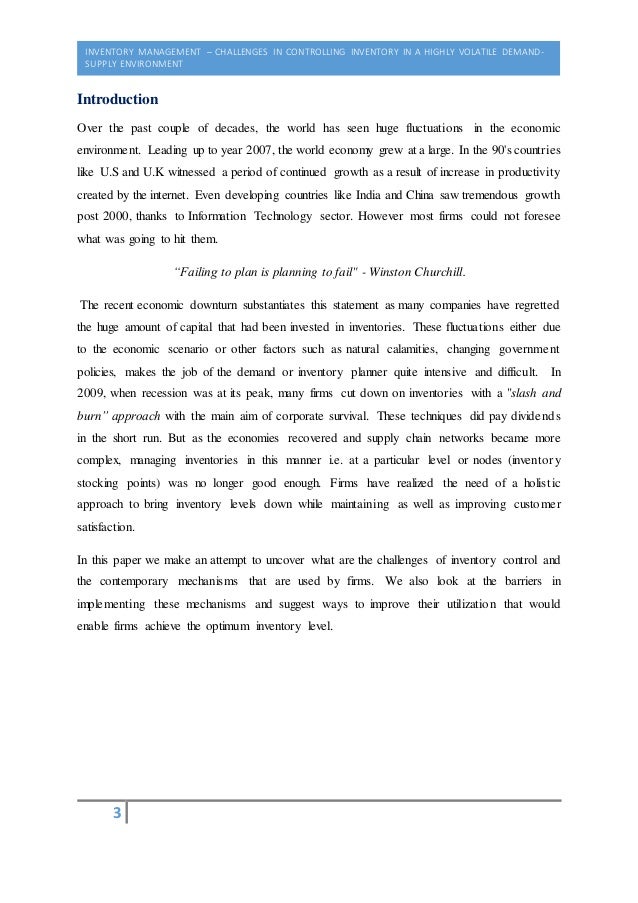 INVENTORY MANAGEMENT – CHALLENGES IN CONTROLLING INVENTORY IN A HIGHLY VOLATILE DEMAND-SUPPLY ENVIRONMENT

Introduction

Over the past couple of decades, the world has seen huge fluctuations in the economic environment. Leading up to year 2007, the world economy grew at a large. In the 90's countries like U.S and U.K witnessed a period of continued growth as a result of increase in productivity created by the internet. Even developing countries like India and China saw tremendous growth post 2000, thanks to Information Technology sector. However most firms could not foresee what was going to hit them.

"Failing to plan is planning to fail" - Winston Churchill.

The recent economic downturn substantiates this statement as many companies have regretted the huge amount of capital that had been invested in inventories. These fluctuations either due to the economic scenario or other factors such as natural calamities, changing government policies, makes the job of the demand or inventory planner quite intensive and difficult. In 2009, when recession was at its peak, many firms cut down on inventories with a "slash and burn" approach with the main aim of corporate survival. These techniques did pay dividends in the short run. But as the economies recovered and supply chain networks became more complex, managing inventories in this manner i.e. at a particular level or nodes (inventory stocking points) was no longer good enough. Firms have realized the need of a holistic approach to bring inventory levels down while maintaining as well as improving customer satisfaction.

In this paper we make an attempt to uncover what are the challenges of inventory control and the contemporary mechanisms that are used by firms. We also look at the barriers in implementing these mechanisms and suggest ways to improve their utilization that would enable firms achieve the optimum inventory level.

3